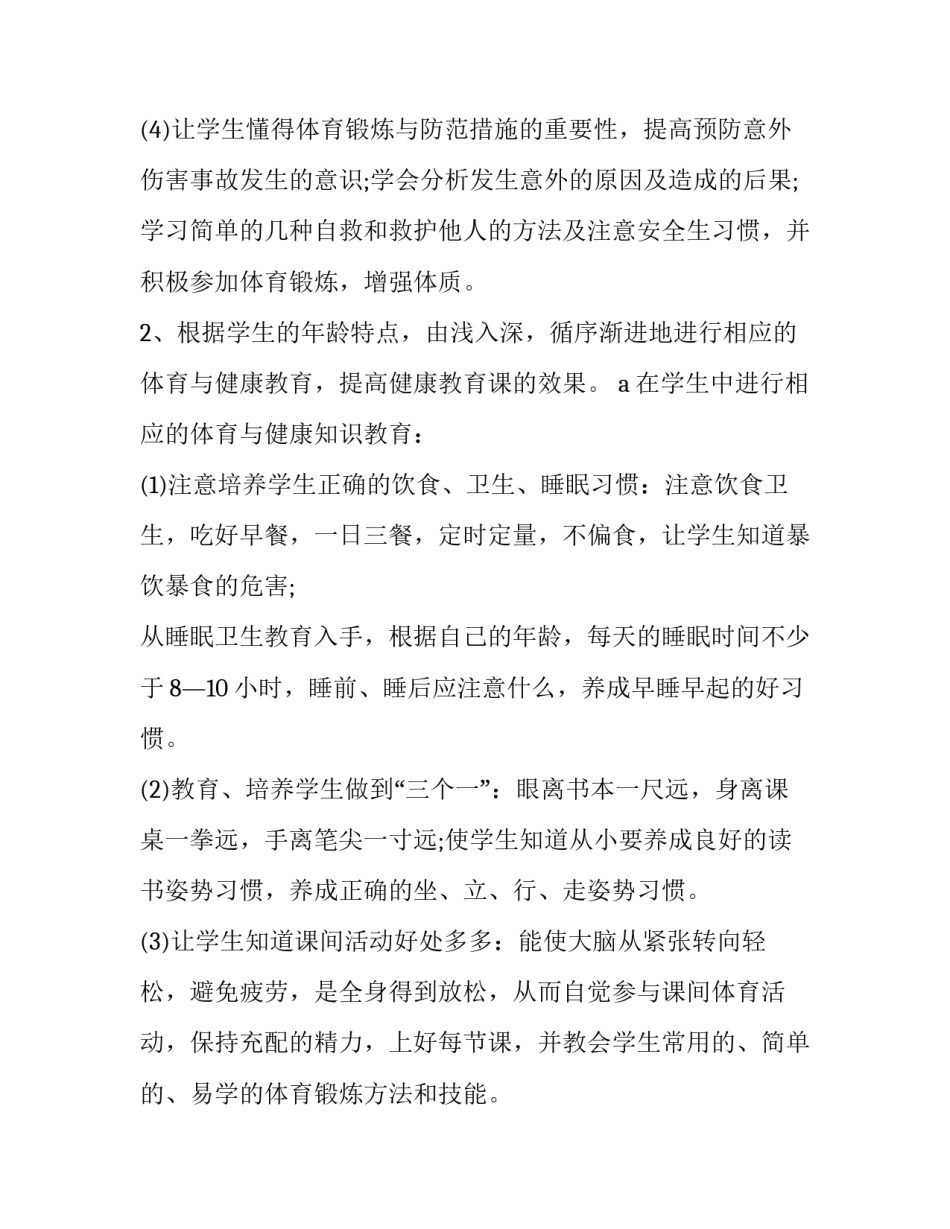 (4)让学生懂得体育锻炼与防范措施的重要性，提高预防意外伤害事故发生的意识;学会分析发生意外的原因及造成的后果;学习简单的几种自救和救护他人的方法及注意安全生习惯，并积极参加体育锻炼，增强体质。

2、根据学生的年龄特点，由浅入深，循序渐进地进行相应的体育与健康教育，提高健康教育课的效果。 a 在学生中进行相应的体育与健康知识教育：

(1)注意培养学生正确的饮食、卫生、睡眠习惯：注意饮食卫生，吃好早餐，一日三餐，定时定量，不偏食，让学生知道暴饮暴食的危害;

从睡眠卫生教育入手，根据自己的年龄，每天的睡眠时间不少于 8—10 小时，睡前、睡后应注意什么，养成早睡早起的好习惯。

(2)教育、培养学生做到“三个一”：眼离书本一尺远，身离课桌一拳远，手离笔尖一寸远;使学生知道从小要养成良好的读书姿势习惯，养成正确的坐、立、行、走姿势习惯。

(3)让学生知道课间活动好处多多：能使大脑从紧张转向轻松，避免疲劳，是全身得到放松，从而自觉参与课间体育活动，保持充配的精力，上好每节课，并教会学生常用的、简单的、易学的体育锻炼方法和技能。